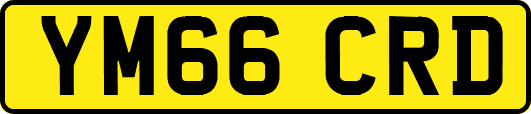 YM66 CRD